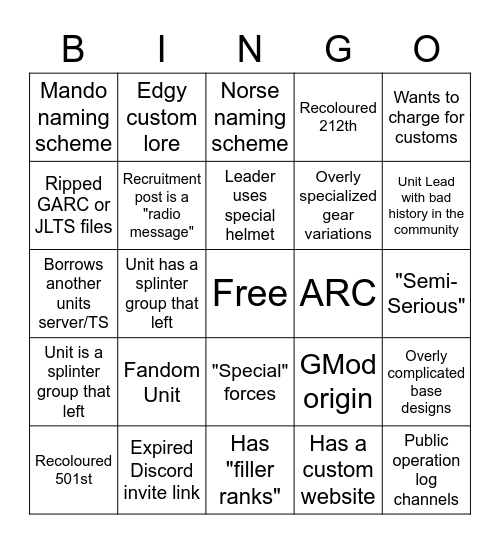 | B | I | N | G | O |
|---|---|---|---|---|
| Mando naming scheme | Edgy custom lore | Norse naming scheme | Recoloured 212th | Wants to charge for customs |
| Ripped GARC or JLTS files | Recruitment post is a "radio message" | Leader uses special helmet | Overly specialized gear variations | Unit Lead with bad history in the community |
| Borrows another units server/TS | Unit has a splinter group that left | Free | ARC | "Semi-Serious" |
| Unit is a splinter group that left | Fandom Unit | "Special" forces | GMod origin | Overly complicated base designs |
| Recoloured 501st | Expired Discord invite link | Has "filler ranks" | Has a custom website | Public operation log channels |